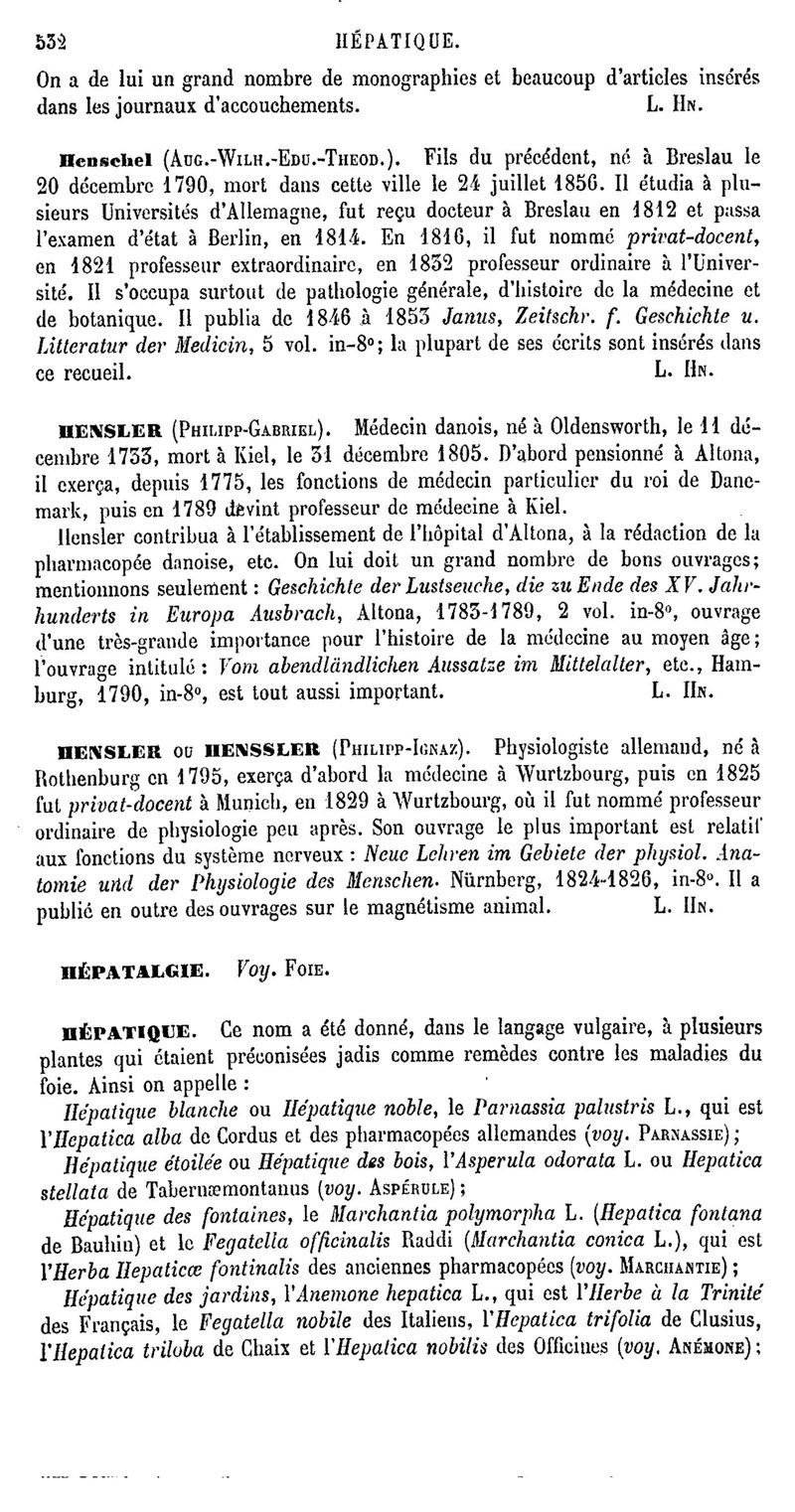 532 HÉPATIQUE.

On a de lui un grand nombre de monographies et beaucoup d'articles insérés dans les journaux d'accouchements. L. Hn.

Henschel (Aug.-Wilh.-Edu.-Theod.). Fils du précédent, né à Breslau le 20 décembre 1790, mort dans cette ville le 24 juillet 1856. Il étudia à plusieurs Universités d'Allemagne, fut reçu docteur à Breslau en 1812 et passa l'examen d'état à Berlin, en 1814. En 1816, il fut nommé privat-docent, en 1821 professeur extraordinaire, en 1832 professeur ordinaire à l'Université. Il s'occupa surtout de pathologie générale, d'histoire de la médecine et de botanique. Il publia de 1846 à 1853 Janus, Zeitschr. f. Geschichte u. Litteratur der Medicin, 5 vol. in-8°; la plupart de ses écrits sont insérés dans ce recueil. L. Hn.

HENSLER (Philipp-Gabriel). Médecin danois, né à Oldensworth, le 11 décembre 1733, mort à Kiel, le 31 décembre 1805. D'abord pensionné à Altona, il exerça, depuis 1775, les fonctions de médecin particulier du roi de Danemark, puis en 1789 devint professeur de médecine à Kiel.

Hensler contribua à l'établissement de l'hôpital d'Altona, à la rédaction de la pharmacopée danoise, etc. On lui doit un grand nombre de bons ouvrages; mentionnons seulement : Geschichte der Lustseuche, die zu Ende des XV. Jahrhunderts in Europa Ausbrach, Altona, 1783-1789, 2 vol. in-8°, ouvrage d'une très-grande importance pour l'histoire de la médecine au moyen âge; l'ouvrage intitulé : Vom abendländlichen Aussatze im Mittelalter, etc., Hamburg, 1790, in-8°, est tout aussi important. L. Hn.

HENSLER ou HENSSLER (Philipp-Ignaz). Physiologiste allemand, né à Rothenburg en 1795, exerça d'abord la médecine à Wurtzbourg, puis en 1825 fut privat-docent à Munich, en 1829 à Wurtzbourg, où il fut nommé professeur ordinaire de physiologie peu après. Son ouvrage le plus important est relatif aux fonctions du système nerveux : Neue Lehren im Gebiete der physiol. Anatomie und der Physiologie des Menschen. Nürnberg, 1824-1826, in-8°. Il a publié en outre des ouvrages sur le magnétisme animal. L. Hn.

HÉPATALGIE. Voy. Foie.

HÉPATIQUE. Ce nom a été donné, dans le langage vulgaire, à plusieurs plantes qui étaient préconisées jadis comme remèdes contre les maladies du foie. Ainsi on appelle :

Hépatique blanche ou Hépatique noble, le Parnassia palustris L., qui est l'Hepatica alba de Cordus et des pharmacopées allemandes (voy. Parnassie);

Hépatique étoilée ou Hépatique des bois, l'Asperula odorata L. ou Hepatica stellata de Tabernæmontanus (voy. Aspérule);

Hépatique des fontaines, le Marchantia polymorpha L. (Hepatica fontana de Bauhin) et le Fegatella officinalis Raddi (Marchantia conica L.), qui est l'Herba Hepaticæ fontinalis des anciennes pharmacopées (voy. Marchantie);

Hépatique des jardins, l'Anemone hepatica L., qui est l'Herbe à la Trinité des Français, le Fegatella nobile des Italiens, l'Hepatica trifolia de Clusius, l'Hepatica triloba de Chaix et l'Hepatica nobilis des Officines (voy. Anémone);